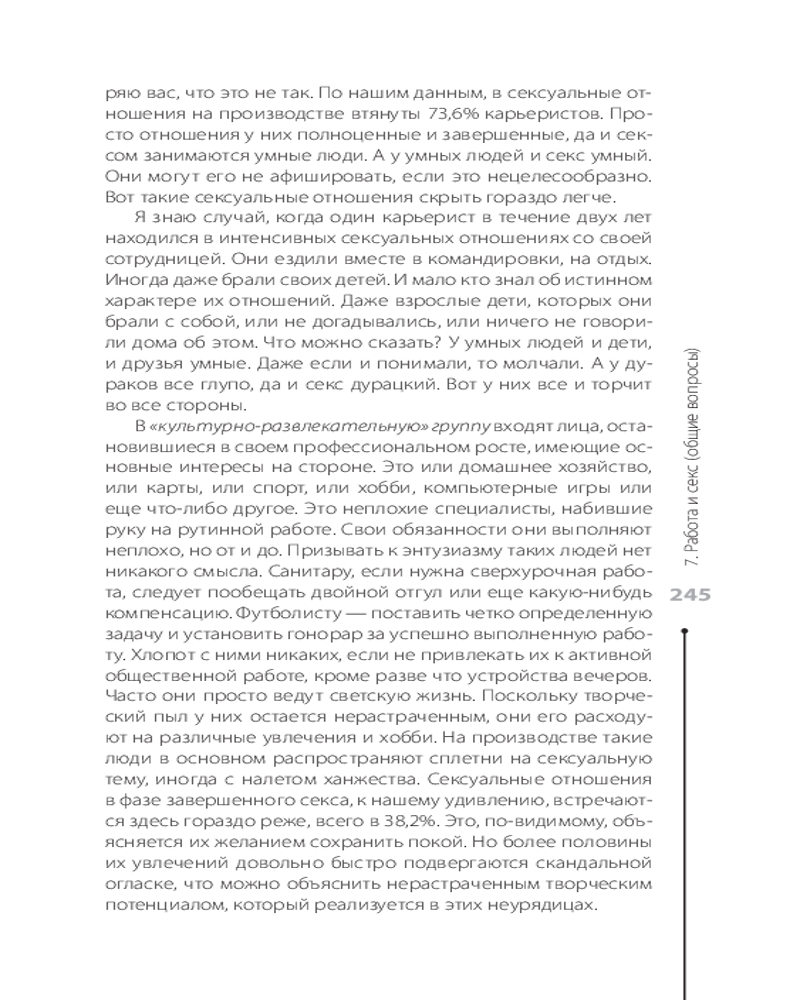 ряю вас, что это не так. По нашим данным, в сексуальные отношения на производстве втянуты 73,6% карьеристов. Просто отношения у них полноценные и завершенные, да и сексом занимаются умные люди. А у умных людей и секс умный. Они могут его не афишировать, если это нецелесообразно. Вот такие сексуальные отношения скрыть гораздо легче.

Я знаю случай, когда один карьерист в течение двух лет находился в интенсивных сексуальных отношениях со своей сотрудницей. Они ездили вместе в командировки, на отдых. Иногда даже брали своих детей. И мало кто знал об истинном характере их отношений. Даже взрослые дети, которых они брали с собой, или не догадывались, или ничего не говорили дома об этом. Что можно сказать? У умных людей и дети, и друзья умные. Даже если и понимали, то молчали. А у дураков все глупо, да и секс дурацкий. Вот у них все и торчит во все стороны.

В «культурно-развлекательную» группу входят лица, остановившиеся в своем профессиональном росте, имеющие основные интересы на стороне. Это или домашнее хозяйство, или карты, или спорт, или хобби, компьютерные игры или еще что-либо другое. Это неплохие специалисты, набившие руку на рутинной работе. Свои обязанности они выполняют неплохо, но от и до. Призывать к энтузиазму таких людей нет никакого смысла. Санитару, если нужна сверхурочная работа, следует пообещать двойной отгул или еще какую-нибудь компенсацию. Футболисту — поставить четко определенную задачу и установить гонорар за успешно выполненную работу. Хлопот с ними никаких, если не привлекать их к активной общественной работе, кроме разве что устройства вечеров. Часто они просто ведут светскую жизнь. Поскольку творческий пыл у них остается нерастраченным, они его расходуют на различные увлечения и хобби. На производстве такие люди в основном распространяют сплетни на сексуальную тему, иногда с налетом ханжества. Сексуальные отношения в фазе завершенного секса, к нашему удивлению, встречаются здесь гораздо реже, всего в 38,2%. Это, по-видимому, объясняется их желанием сохранить покой. Но более половины их увлечений довольно быстро подвергаются скандальной огласке, что можно объяснить нерастраченным творческим потенциалом, который реализуется в этих неурядицах.

7. Работа и секс (общие вопросы)

245